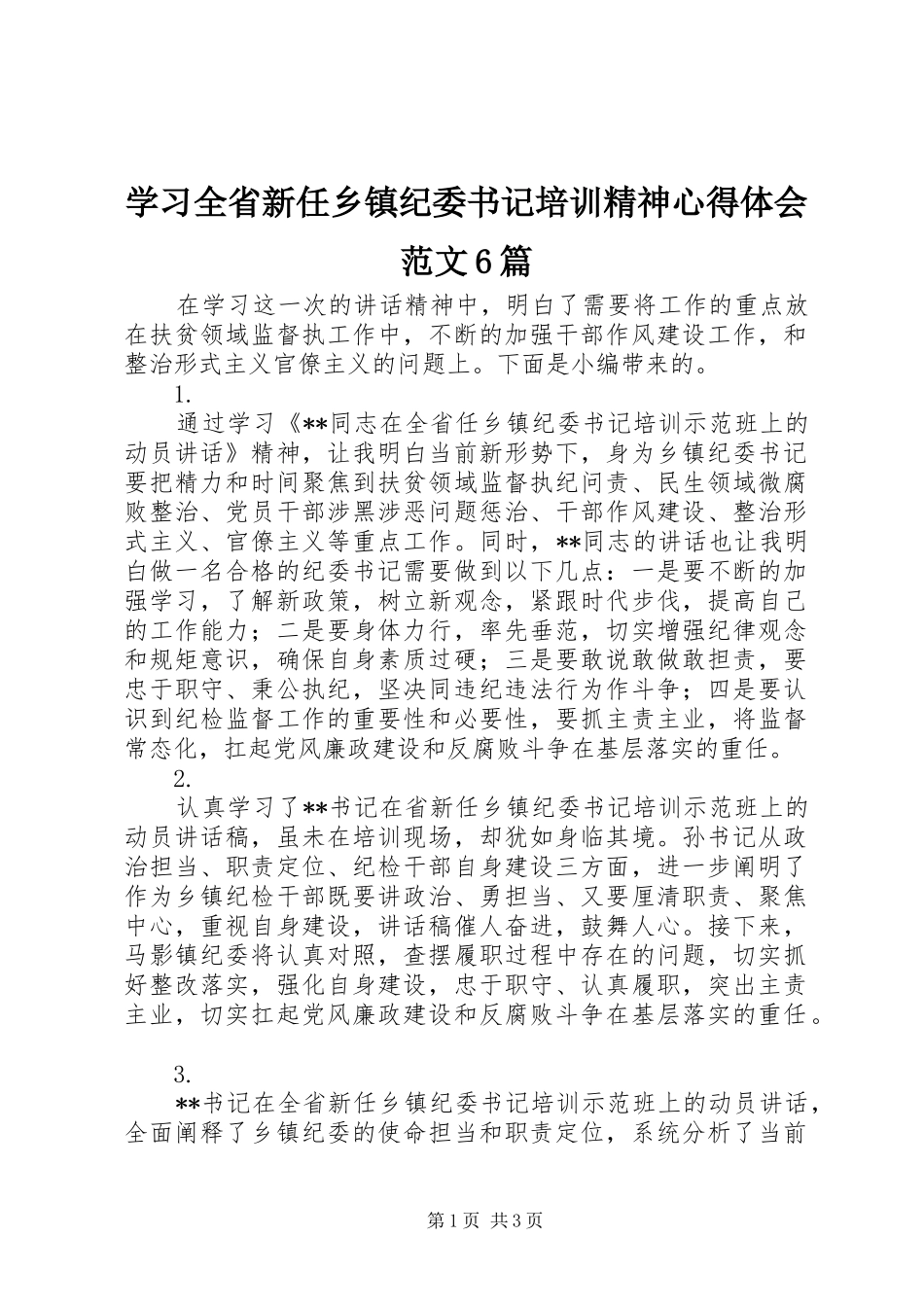 学习全省新任乡镇纪委书记培训精神心得体会范文6篇

在学习这一次的讲话精神中，明白了需要将工作的重点放在扶贫领域监督执工作中，不断的加强干部作风建设工作，和整治形式主义官僚主义的问题上。下面是小编带来的。

1.

通过学习《**同志在全省任乡镇纪委书记培训示范班上的动员讲话》精神，让我明白当前新形势下，身为乡镇纪委书记要把精力和时间聚焦到扶贫领域监督执纪问责、民生领域微腐败整治、党员干部涉黑涉恶问题惩治、干部作风建设、整治形式主义、官僚主义等重点工作。同时，**同志的讲话也让我明白做一名合格的纪委书记需要做到以下几点：一是要不断的加强学习，了解新政策，树立新观念，紧跟时代步伐，提高自己的工作能力；二是要身体力行，率先垂范，切实增强纪律观念和规矩意识，确保自身素质过硬；三是要敢说敢做敢担责，要忠于职守、秉公执纪，坚决同违纪违法行为作斗争；四是要认识到纪检监督工作的重要性和必要性，要抓主责主业，将监督常态化，扛起党风廉政建设和反腐败斗争在基层落实的重任。

2.

认真学习了**书记在省新任乡镇纪委书记培训示范班上的动员讲话稿，虽未在培训现场，却犹如身临其境。孙书记从政治担当、职责定位、纪检干部自身建设三方面，进一步阐明了作为乡镇纪检干部既要讲政治、勇担当、又要厘清职责、聚焦中心，重视自身建设，讲话稿催人奋进，鼓舞人心。接下来，马影镇纪委将认真对照，查摆履职过程中存在的问题，切实抓好整改落实，强化自身建设，忠于职守、认真履职，突出主责主业，切实扛起党风廉政建设和反腐败斗争在基层落实的重任。

3.

**书记在全省新任乡镇纪委书记培训示范班上的动员讲话，全面阐释了乡镇纪委的使命担当和职责定位，系统分析了当前

第1页 共3页